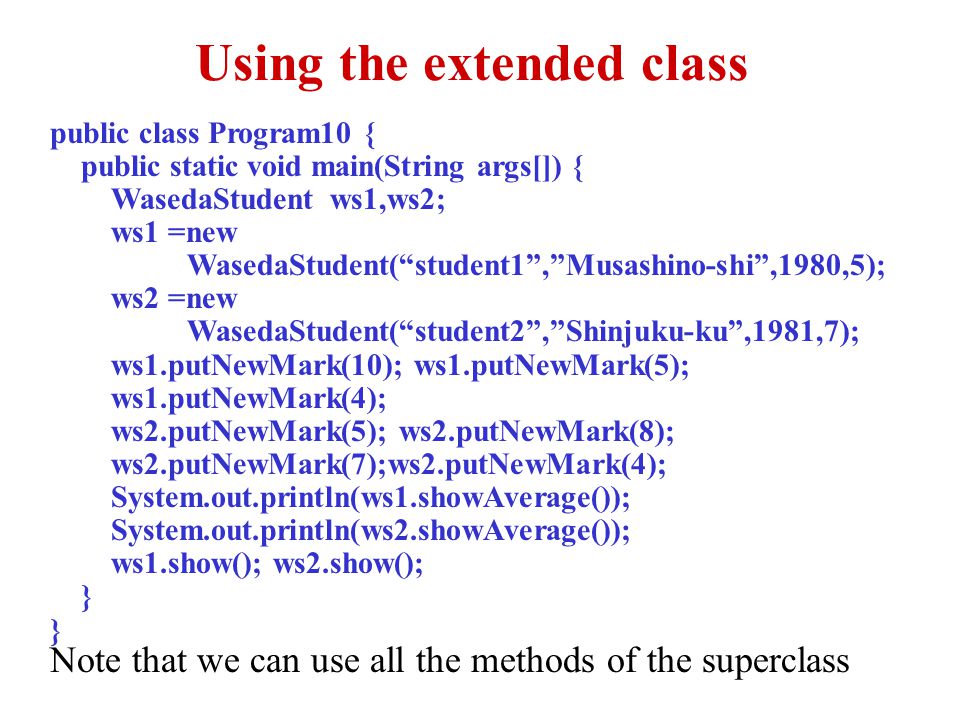 Using the extended class

public class Program10 {
public static void main(String args[]) {
WasedaStudent ws1,ws2;
ws1 =new
WasedaStudent(“student1”,”Musashino-shi”,1980,5);
ws2 =new
WasedaStudent(“student2”,”Shinjuku-ku”,1981,7);
ws1.putNewMark(10); ws1.putNewMark(5);
ws1.putNewMark(4);
ws2.putNewMark(5); ws2.putNewMark(8);
ws2.putNewMark(7);ws2.putNewMark(4);
System.out.println(ws1.showAverage());
System.out.println(ws2.showAverage());
ws1.show(); ws2.show();
}
}

Note that we can use all the methods of the superclass